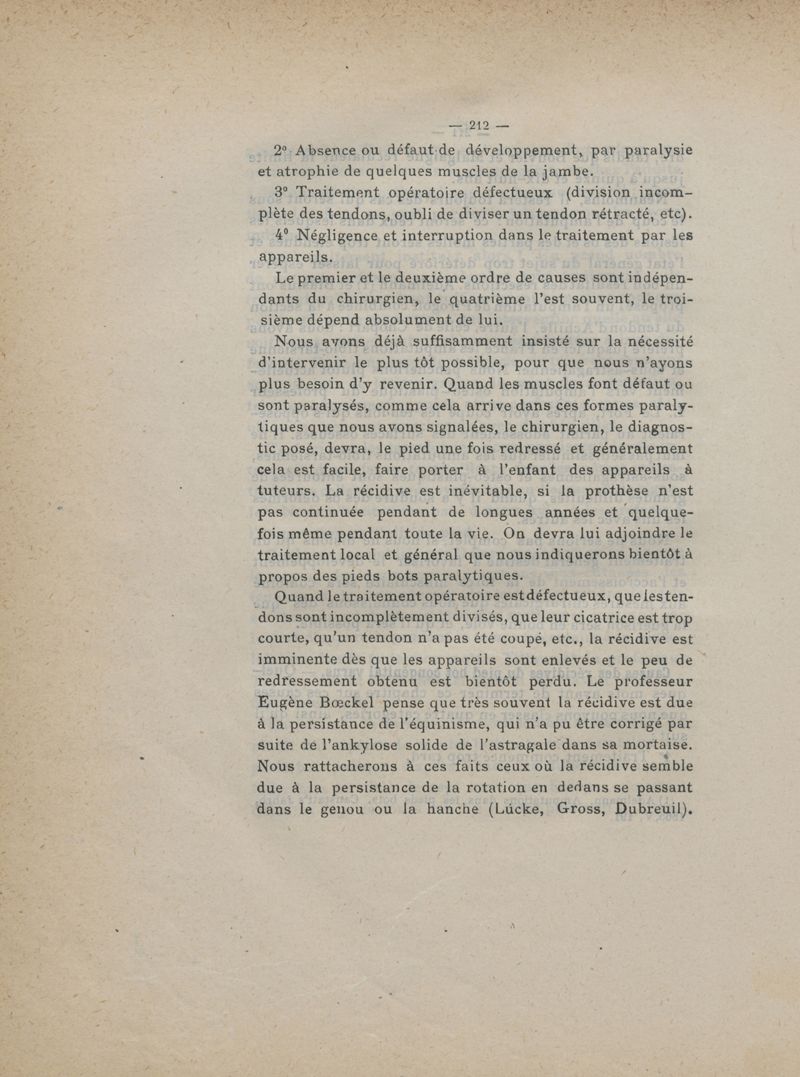 — 212 —

2° Absence ou défaut de développement, par paralysie et atrophie de quelques muscles de la jambe.

3° Traitement opératoire défectueux (division incomplète des tendons, oubli de diviser un tendon rétracté, etc).

4° Négligence et interruption dans le traitement par les appareils.

Le premier et le deuxième ordre de causes sont indépendants du chirurgien, le quatrième l'est souvent, le troisième dépend absolument de lui.

Nous avons déjà suffisamment insisté sur la nécessité d'intervenir le plus tôt possible, pour que nous n'ayons plus besoin d'y revenir. Quand les muscles font défaut ou sont paralysés, comme cela arrive dans ces formes paralytiques que nous avons signalées, le chirurgien, le diagnostic posé, devra, le pied une fois redressé et généralement cela est facile, faire porter à l'enfant des appareils à tuteurs. La récidive est inévitable, si la prothèse n'est pas continuée pendant de longues années et quelquefois même pendant toute la vie. On devra lui adjoindre le traitement local et général que nous indiquerons bientôt à propos des pieds bots paralytiques.

Quand le traitement opératoire est défectueux, que les tendons sont incomplètement divisés, que leur cicatrice est trop courte, qu'un tendon n'a pas été coupé, etc., la récidive est imminente dès que les appareils sont enlevés et le peu de redressement obtenu est bientôt perdu. Le professeur Eugène Bœckel pense que très souvent la récidive est due à la persistance de l'équinisme, qui n'a pu être corrigé par suite de l'ankylose solide de l'astragale dans sa mortaise. Nous rattacherons à ces faits ceux où la récidive semble due à la persistance de la rotation en dedans se passant dans le genou ou la hanche (Lücke, Gross, Dubreuil).